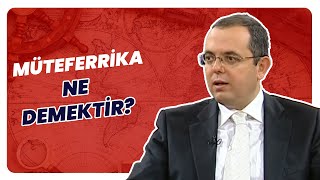 MÜTEFERRİKA
NE
DEMEKTİR?